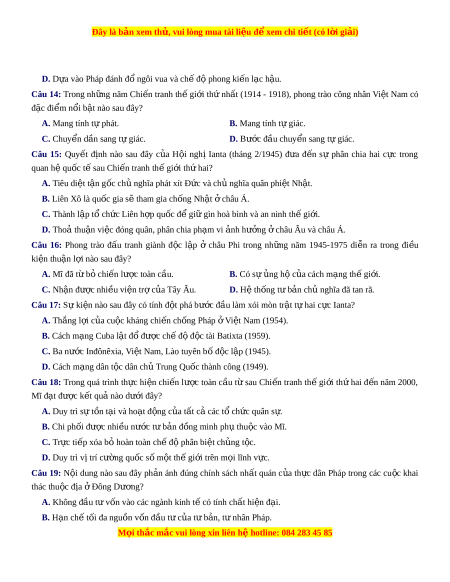 Đây là bản xem thử, vui lòng mua tài liệu để xem chi tiết (có lời giải)

D. Dựa vào Pháp đánh đổ ngôi vua và chế độ phong kiến lạc hậu.

Câu 14: Trong những năm Chiến tranh thế giới thứ nhất (1914 - 1918), phong trào công nhân Việt Nam có đặc điểm nổi bật nào sau đây?

A. Mang tính tự phát.
B. Mang tính tự giác.
C. Chuyển dần sang tự giác.
D. Bước đầu chuyển sang tự giác.

Câu 15: Quyết định nào sau đây của Hội nghị Ianta (tháng 2/1945) đưa đến sự phân chia hai cực trong quan hệ quốc tế sau Chiến tranh thế giới thứ hai?

A. Tiêu diệt tận gốc chủ nghĩa phát xít Đức và chủ nghĩa quân phiệt Nhật.
B. Liên Xô là quốc gia sẽ tham gia chống Nhật ở châu Á.
C. Thành lập tổ chức Liên hợp quốc để giữ gìn hoà bình và an ninh thế giới.
D. Thoả thuận việc đóng quân, phân chia phạm vi ảnh hưởng ở châu Âu và châu Á.

Câu 16: Phong trào đấu tranh giành độc lập ở châu Phi trong những năm 1945-1975 diễn ra trong điều kiện thuận lợi nào sau đây?

A. Mĩ đã từ bỏ chiến lược toàn cầu.
B. Có sự ủng hộ của cách mạng thế giới.
C. Nhận được nhiều viện trợ của Tây Âu.
D. Hệ thống tư bản chủ nghĩa đã tan rã.

Câu 17: Sự kiện nào sau đây có tính đột phá bước đầu làm xói mòn trật tự hai cực Ianta?

A. Thắng lợi của cuộc kháng chiến chống Pháp ở Việt Nam (1954).
B. Cách mạng Cuba lật đổ được chế độ độc tài Batixta (1959).
C. Ba nước Inđônêxia, Việt Nam, Lào tuyên bố độc lập (1945).
D. Cách mạng dân tộc dân chủ Trung Quốc thành công (1949).

Câu 18: Trong quá trình thực hiện chiến lược toàn cầu từ sau Chiến tranh thế giới thứ hai đến năm 2000, Mĩ đạt được kết quả nào dưới đây?

A. Duy trì sự tồn tại và hoạt động của tất cả các tổ chức quân sự.
B. Chi phối được nhiều nước tư bản đồng minh phụ thuộc vào Mĩ.
C. Trực tiếp xóa bỏ hoàn toàn chế độ phân biệt chủng tộc.
D. Duy trì vị trí cường quốc số một thế giới trên mọi lĩnh vực.

Câu 19: Nội dung nào sau đây phản ánh đúng chính sách nhất quán của thực dân Pháp trong các cuộc khai thác thuộc địa ở Đông Dương?

A. Không đầu tư vốn vào các ngành kinh tế có tính chất hiện đại.
B. Hạn chế tối đa nguồn vốn đầu tư của tư bản, tư nhân Pháp.

Mọi thắc mắc vui lòng xin liên hệ hotline: 084 283 45 85